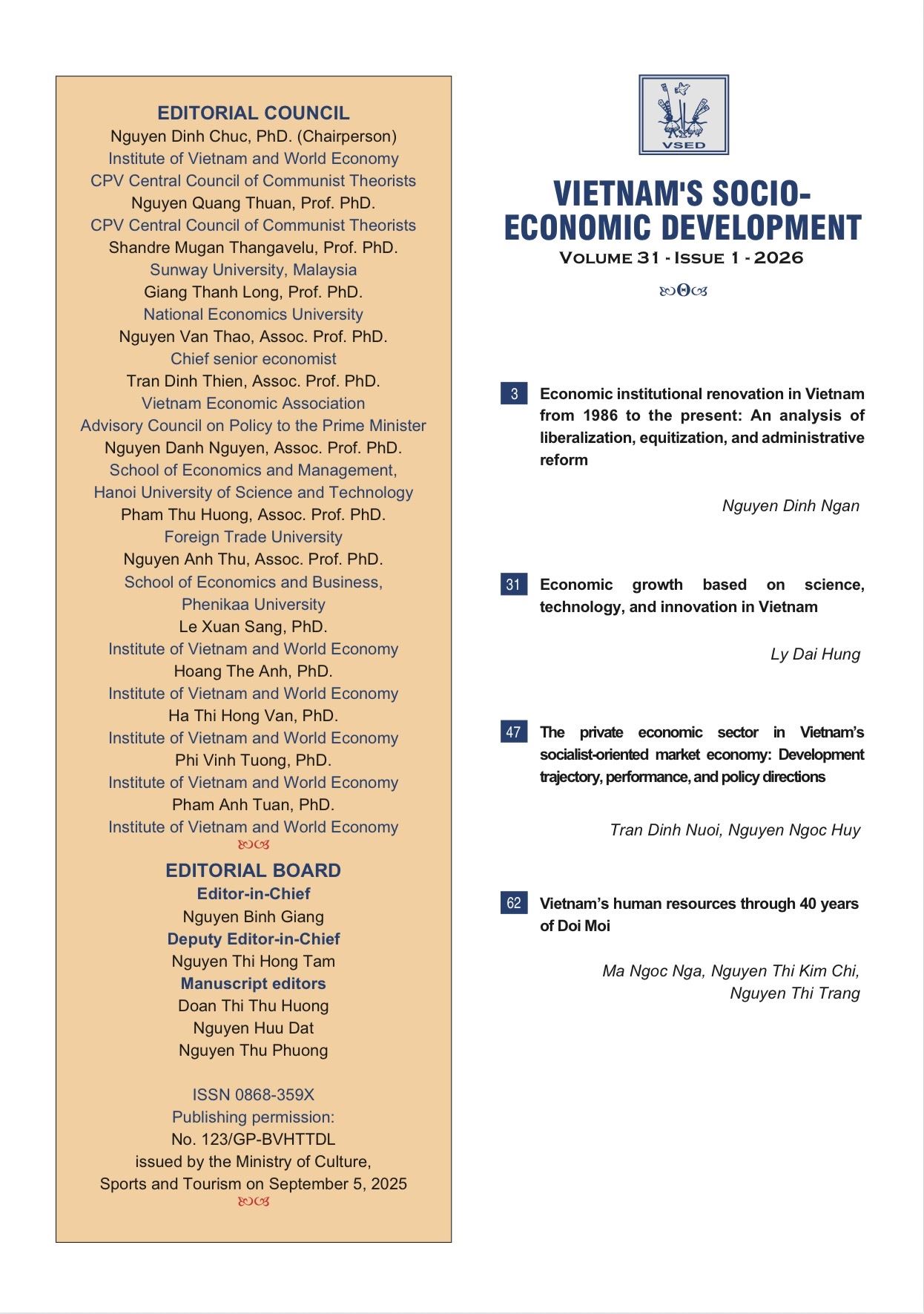 EDITORIAL COUNCIL
Nguyen Dinh Chuc, PhD. (Chairperson)
Institute of Vietnam and World Economy
CPV Central Council of Communist Theorists
Nguyen Quang Thuan, Prof. PhD.
CPV Central Council of Communist Theorists
Shandre Mugan Thangavelu, Prof. PhD.
Sunway University, Malaysia
Giang Thanh Long, Prof. PhD.
National Economics University
Nguyen Van Thao, Assoc. Prof. PhD.
Chief senior economist
Tran Dinh Thien, Assoc. Prof. PhD.
Vietnam Economic Association
Advisory Council on Policy to the Prime Minister
Nguyen Danh Nguyen, Assoc. Prof. PhD.
School of Economics and Management,
Hanoi University of Science and Technology
Pham Thu Huong, Assoc. Prof. PhD.
Foreign Trade University
Nguyen Anh Thu, Assoc. Prof. PhD.
School of Economics and Business,
Phenikaa University
Le Xuan Sang, PhD.
Institute of Vietnam and World Economy
Hoang The Anh, PhD.
Institute of Vietnam and World Economy
Ha Thi Hong Van, PhD.
Institute of Vietnam and World Economy
Phi Vinh Tuong, PhD.
Institute of Vietnam and World Economy
Pham Anh Tuan, PhD.
Institute of Vietnam and World Economy

EDITORIAL BOARD
Editor-in-Chief
Nguyen Binh Giang
Deputy Editor-in-Chief
Nguyen Thi Hong Tam
Manuscript editors
Doan Thi Thu Huong
Nguyen Huu Dat
Nguyen Thu Phuong

ISSN 0868-359X
Publishing permission:
No. 123/GP-BVHTTDL
issued by the Ministry of Culture,
Sports and Tourism on September 5, 2025

VSED

VIETNAM'S SOCIO-ECONOMIC DEVELOPMENT
VOLUME 31 - ISSUE 1 - 2026

3 Economic institutional renovation in Vietnam from 1986 to the present: An analysis of liberalization, equitization, and administrative reform

Nguyen Dinh Ngan

31 Economic growth based on science, technology, and innovation in Vietnam

Ly Dai Hung

47 The private economic sector in Vietnam's socialist-oriented market economy: Development trajectory, performance, and policy directions

Tran Dinh Nuoi, Nguyen Ngoc Huy

62 Vietnam's human resources through 40 years of Doi Moi

Ma Ngoc Nga, Nguyen Thi Kim Chi, Nguyen Thi Trang